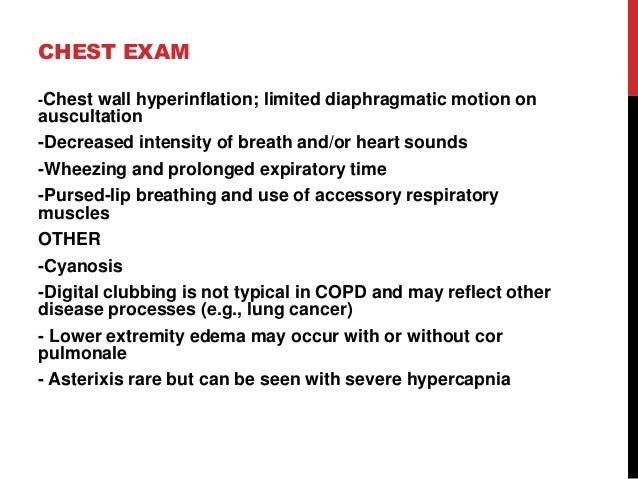 CHEST EXAM

-Chest wall hyperinflation; limited diaphragmatic motion on auscultation

-Decreased intensity of breath and/or heart sounds

-Wheezing and prolonged expiratory time

-Pursed-lip breathing and use of accessory respiratory muscles

OTHER

-Cyanosis

-Digital clubbing is not typical in COPD and may reflect other disease processes (e.g., lung cancer)

- Lower extremity edema may occur with or without cor pulmonale

- Asterixis rare but can be seen with severe hypercapnia